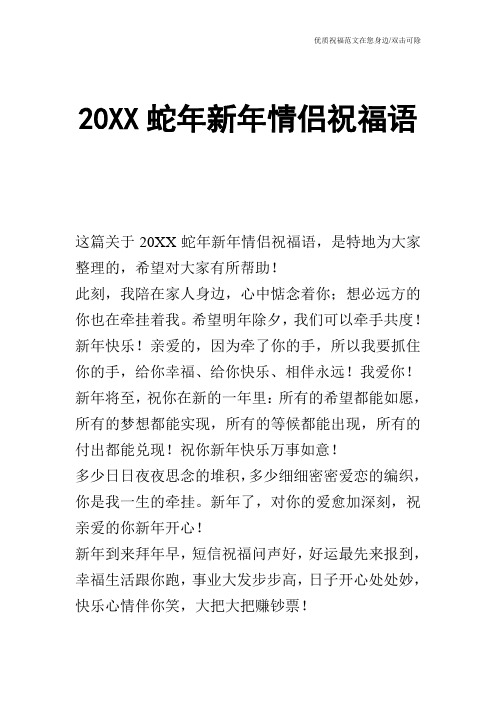 优质祝福范文在您身边/双击可除

20XX 蛇年新年情侣祝福语

这篇关于 20XX 蛇年新年情侣祝福语，是特地为大家整理的，希望对大家有所帮助！

此刻，我陪在家人身边，心中惦念着你；想必远方的你也在牵挂着我。希望明年除夕，我们可以牵手共度！

新年快乐！亲爱的，因为牵了你的手，所以我要抓住你的手，给你幸福、给你快乐、相伴永远！我爱你！

新年将至，祝你在新的一年里：所有的希望都能如愿，所有的梦想都能实现，所有的等候都能出现，所有的付出都能兑现！祝你新年快乐万事如意！

多少日日夜夜思念的堆积，多少细细密密爱恋的编织，你是我一生的牵挂。新年了，对你的爱愈加深刻，祝亲爱的你新年开心！

新年到来拜年早，短信祝福问声好，好运最先来报到，幸福生活跟你跑，事业大发步步高，日子开心处处妙，快乐心情伴你笑，大把大把赚钞票！